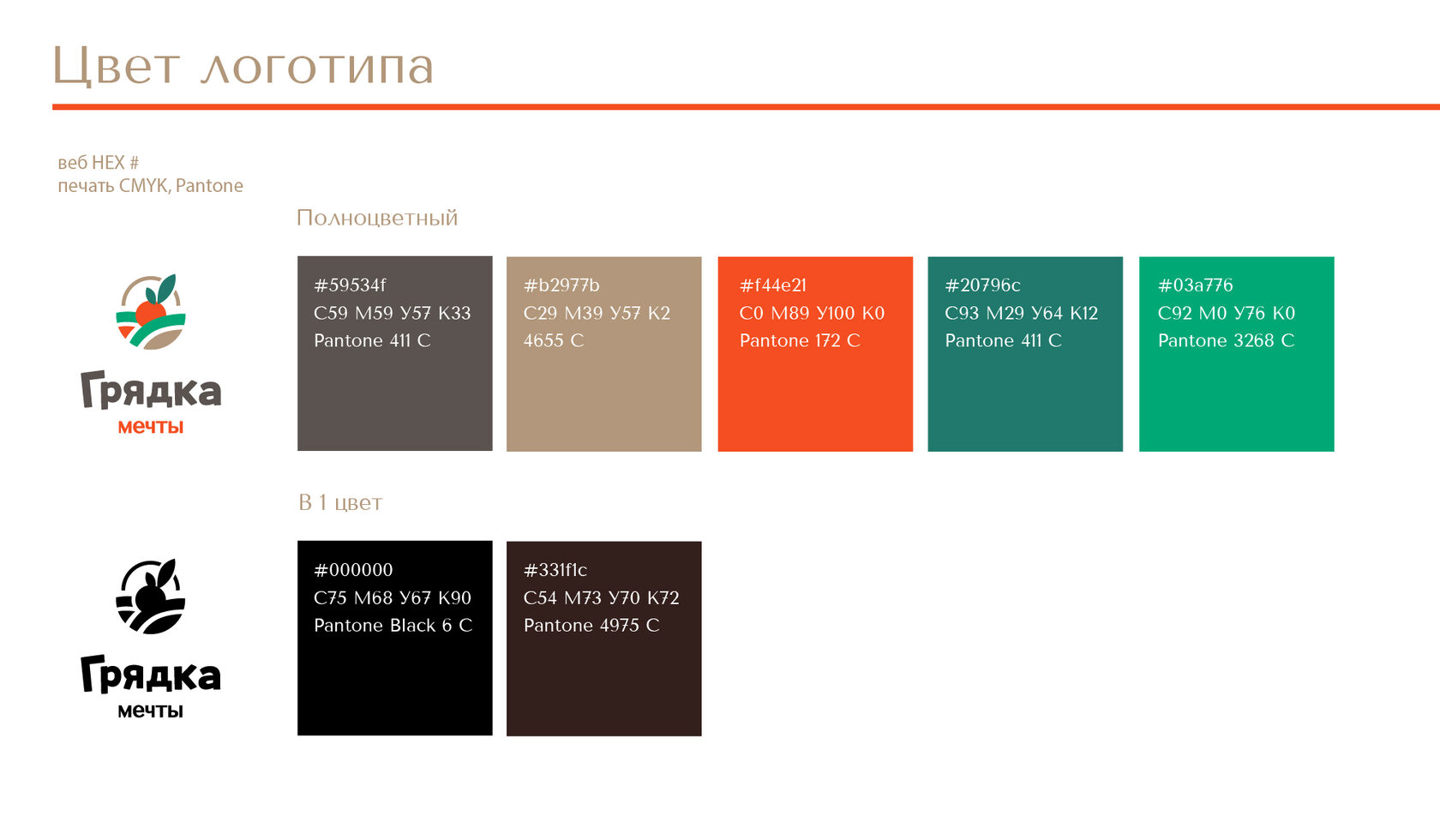 Цвет логотипа

веб HEX #
печать CMYK, Pantone

Полноцветный

Грядка
мечты

#59534f
C59 M59 У57 K33
Pantone 411 C

#b2977b
C29 M39 У57 K2
4655 C

#f44e21
C0 M89 У100 K0
Pantone 172 C

#20796c
C93 M29 У64 K12
Pantone 411 C

#03a776
C92 M0 У76 K0
Pantone 3268 C

В 1 цвет

Грядка
мечты

#000000
C75 M68 У67 K90
Pantone Black 6 C

#331f1c
C54 M73 У70 K72
Pantone 4975 C